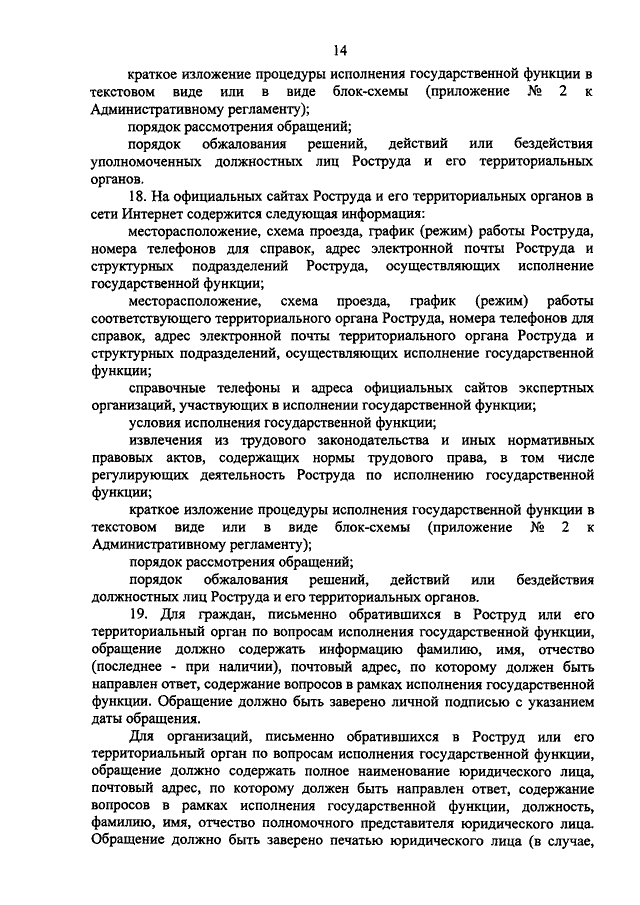 14

краткое изложение процедуры исполнения государственной функции в текстовом виде или в виде блок-схемы (приложение № 2 к Административному регламенту);

порядок рассмотрения обращений;

порядок обжалования решений, действий или бездействия уполномоченных должностных лиц Роструда и его территориальных органов.

18. На официальных сайтах Роструда и его территориальных органов в сети Интернет содержится следующая информация:

месторасположение, схема проезда, график (режим) работы Роструда, номера телефонов для справок, адрес электронной почты Роструда и структурных подразделений Роструда, осуществляющих исполнение государственной функции;

месторасположение, схема проезда, график (режим) работы соответствующего территориального органа Роструда, номера телефонов для справок, адрес электронной почты территориального органа Роструда и структурных подразделений, осуществляющих исполнение государственной функции;

справочные телефоны и адреса официальных сайтов экспертных организаций, участвующих в исполнении государственной функции;

условия исполнения государственной функции;

извлечения из трудового законодательства и иных нормативных правовых актов, содержащих нормы трудового права, в том числе регулирующих деятельность Роструда по исполнению государственной функции;

краткое изложение процедуры исполнения государственной функции в текстовом виде или в виде блок-схемы (приложение № 2 к Административному регламенту);

порядок рассмотрения обращений;

порядок обжалования решений, действий или бездействия должностных лиц Роструда и его территориальных органов.

19. Для граждан, письменно обратившихся в Роструд или его территориальный орган по вопросам исполнения государственной функции, обращение должно содержать информацию фамилию, имя, отчество (последнее - при наличии), почтовый адрес, по которому должен быть направлен ответ, содержание вопросов в рамках исполнения государственной функции. Обращение должно быть заверено личной подписью с указанием даты обращения.

Для организаций, письменно обратившихся в Роструд или его территориальный орган по вопросам исполнения государственной функции, обращение должно содержать полное наименование юридического лица, почтовый адрес, по которому должен быть направлен ответ, содержание вопросов в рамках исполнения государственной функции, должность, фамилию, имя, отчество полномочного представителя юридического лица. Обращение должно быть заверено печатью юридического лица (в случае,